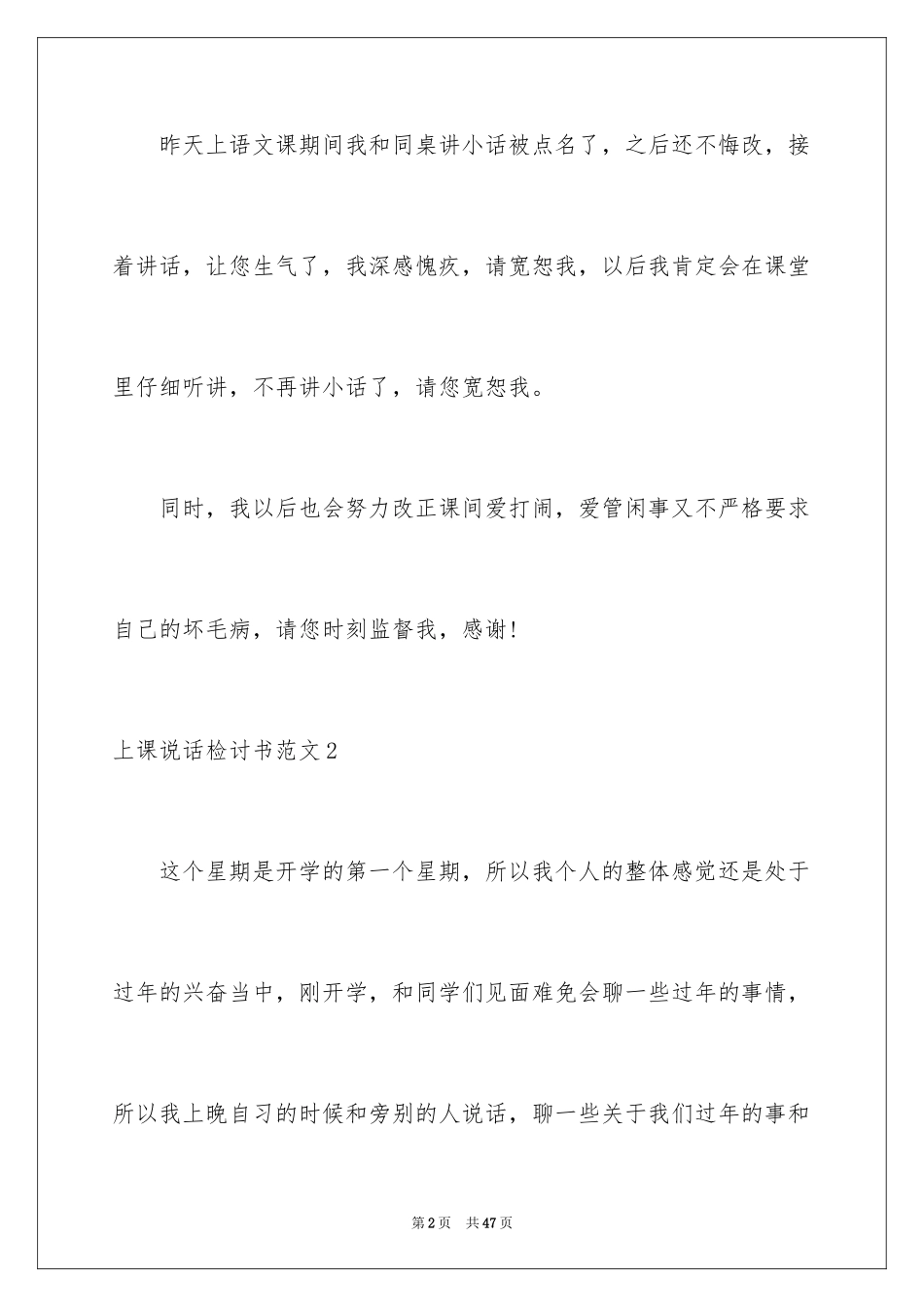 昨天上语文课期间我和同桌讲小话被点名了，之后还不悔改，接着讲话，让您生气了，我深感愧疚，请宽恕我，以后我肯定会在课堂里仔细听讲，不再讲小话了，请您宽恕我。

同时，我以后也会努力改正课间爱打闹，爱管闲事又不严格要求自己的坏毛病，请您时刻监督我，感谢!

上课说话检讨书范文2

这个星期是开学的第一个星期，所以我个人的整体感觉还是处于过年的兴奋当中，刚开学，和同学们见面难免会聊一些过年的事情，所以我上晚自习的时候和旁别的人说话，聊一些关于我们过年的事和

第2页 共47页